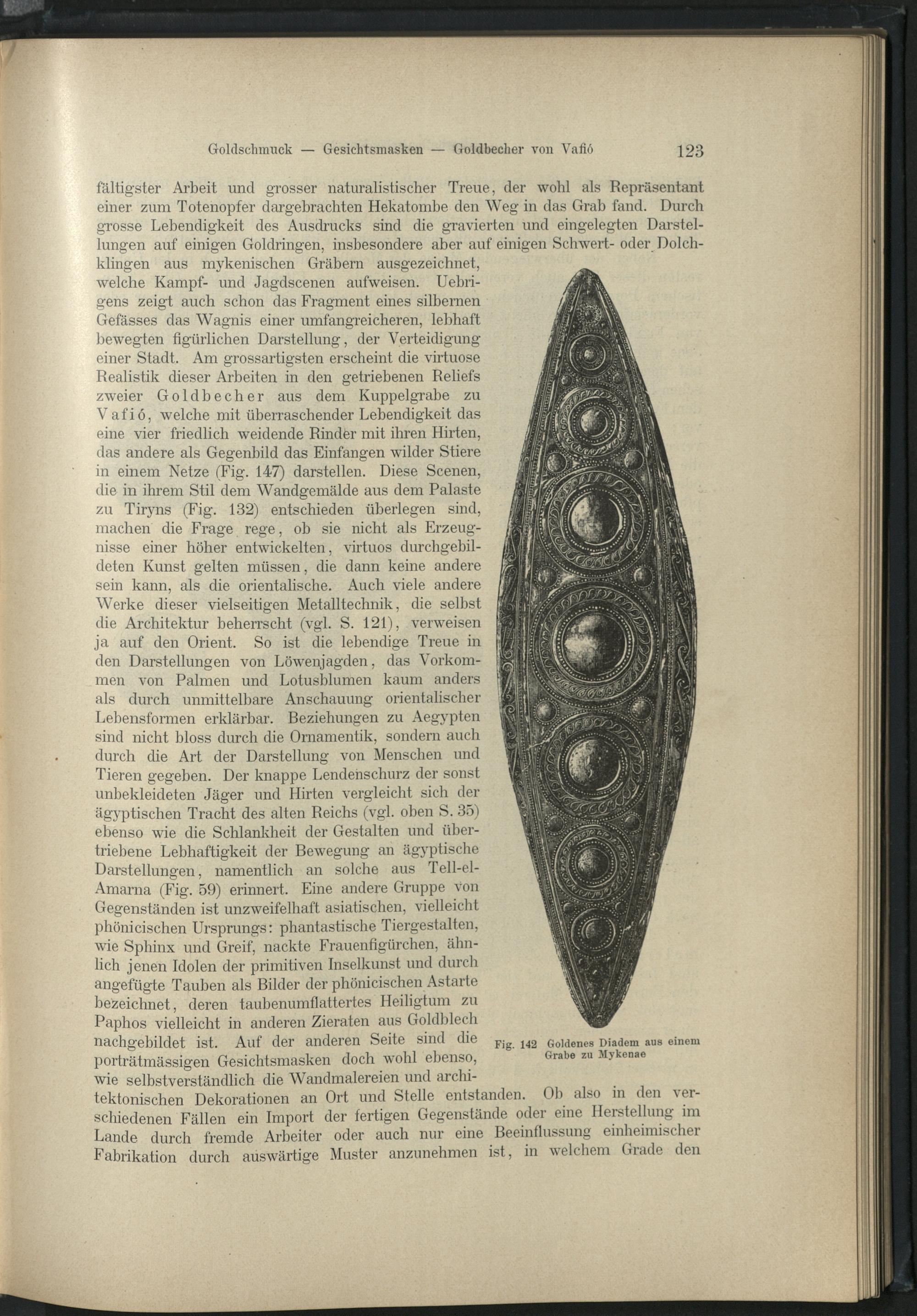 Goldschmuck — Gesichtsmasken — Goldbecher von Vafió 123

fältigster Arbeit und grosser naturalistischer Treue, der wohl als Repräsentant einer zum Totenopfer dargebrachten Hekatombe den Weg in das Grab fand. Durch grosse Lebendigkeit des Ausdrucks sind die gravierten und eingelegten Darstellungen auf einigen Goldringen, insbesondere aber auf einigen Schwert- oder Dolchklingen aus mykenischen Gräbern ausgezeichnet, welche Kampf- und Jagdscenen aufweisen. Uebrigens zeigt auch schon das Fragment eines silbernen Gefässes das Wagnis einer umfangreicheren, lebhaft bewegten figürlichen Darstellung, der Verteidigung einer Stadt. Am grossartigsten erscheint die virtuose Realistik dieser Arbeiten in den getriebenen Reliefs zweier Goldbecher aus dem Kuppelgrabe zu Vafió, welche mit überraschender Lebendigkeit das eine vier friedlich weidende Rinder mit ihren Hirten, das andere als Gegenbild das Einfangen wilder Stiere in einem Netze (Fig. 147) darstellen. Diese Scenen, die in ihrem Stil dem Wandgemälde aus dem Palaste zu Tiryns (Fig. 132) entschieden überlegen sind, machen die Frage rege, ob sie nicht als Erzeugnisse einer höher entwickelten, virtuos durchgebildeten Kunst gelten müssen, die dann keine andere sein kann, als die orientalische. Auch viele andere Werke dieser vielseitigen Metalltechnik, die selbst die Architektur beherrscht (vgl. S. 121), verweisen ja auf den Orient. So ist die lebendige Treue in den Darstellungen von Löwenjagden, das Vorkommen von Palmen und Lotusblumen kaum anders als durch unmittelbare Anschauung orientalischer Lebensformen erklärbar. Beziehungen zu Aegypten sind nicht bloss durch die Ornamentik, sondern auch durch die Art der Darstellung von Menschen und Tieren gegeben. Der knappe Lendenschurz der sonst unbekleideten Jäger und Hirten vergleicht sich der ägyptischen Tracht des alten Reichs (vgl. oben S. 35) ebenso wie die Schlankheit der Gestalten und übertriebene Lebhaftigkeit der Bewegung an ägyptische Darstellungen, namentlich an solche aus Tell-el-Amarna (Fig. 59) erinnert. Eine andere Gruppe von Gegenständen ist unzweifelhaft asiatischen, vielleicht phönicischen Ursprungs: phantastische Tiergestalten, wie Sphinx und Greif, nackte Frauenfigürchen, ähnlich jenen Idolen der primitiven Inselkunst und durch angefügte Tauben als Bilder der phönicischen Astarte bezeichnet, deren taubenumflattertes Heiligtum zu Paphos vielleicht in anderen Zieraten aus Goldblech nachgebildet ist. Auf der anderen Seite sind die porträtmässigen Gesichtsmasken doch wohl ebenso, wie selbstverständlich die Wandmalereien und architektonischen Dekorationen an Ort und Stelle entstanden. Ob also in den verschiedenen Fällen ein Import der fertigen Gegenstände oder eine Herstellung im Lande durch fremde Arbeiter oder auch nur eine Beeinflussung einheimischer Fabrikation durch auswärtige Muster anzunehmen ist, in welchem Grade den

Fig. 142 Goldenes Diadem aus einem Grabe zu Mykenae